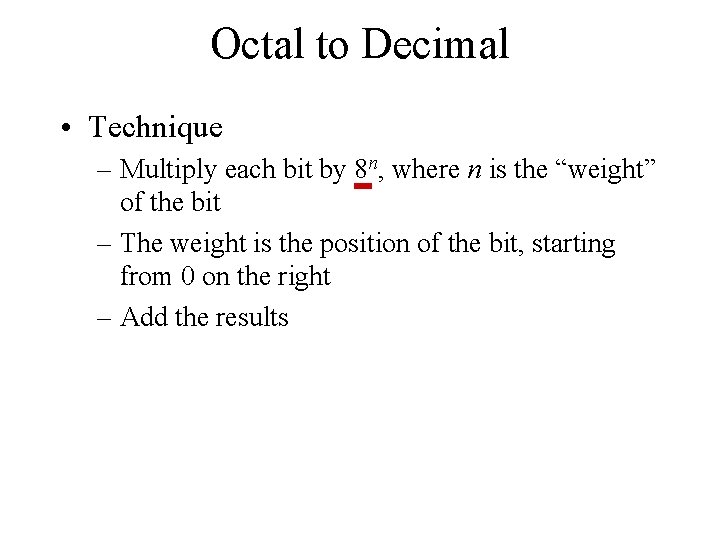 Octal to Decimal

• Technique

– Multiply each bit by $8^n$, where n is the "weight" of the bit

– The weight is the position of the bit, starting from 0 on the right

– Add the results